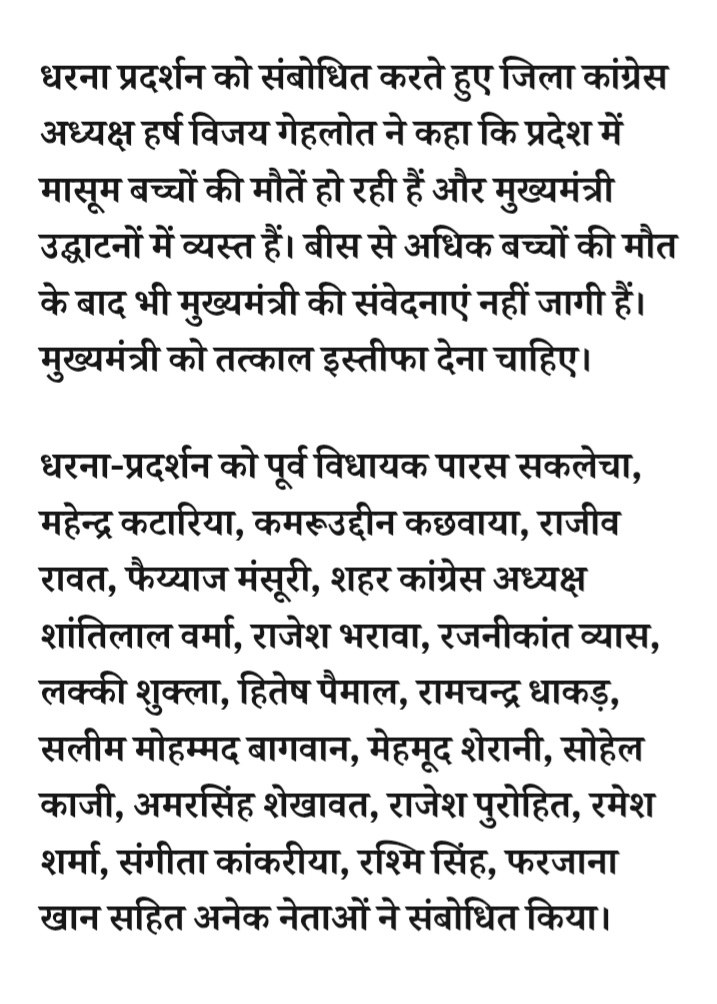 धरना प्रदर्शन को संबोधित करते हुए जिला कांग्रेस अध्यक्ष हर्ष विजय गेहलोत ने कहा कि प्रदेश में मासूम बच्चों की मौतें हो रही हैं और मुख्यमंत्री उद्घाटनों में व्यस्त हैं। बीस से अधिक बच्चों की मौत के बाद भी मुख्यमंत्री की संवेदनाएं नहीं जागी हैं। मुख्यमंत्री को तत्काल इस्तीफा देना चाहिए।

धरना-प्रदर्शन को पूर्व विधायक पारस सकलेचा, महेन्द्र कटारिया, कमरूउद्दीन कछवाया, राजीव रावत, फैय्याज मंसूरी, शहर कांग्रेस अध्यक्ष शांतिलाल वर्मा, राजेश भरावा, रजनीकांत व्यास, लक्की शुक्ला, हितेष पैमाल, रामचन्द्र धाकड़, सलीम मोहम्मद बागवान, मेहमूद शेरानी, सोहेल काजी, अमरसिंह शेखावत, राजेश पुरोहित, रमेश शर्मा, संगीता कांकरीया, रश्मि सिंह, फरजाना खान सहित अनेक नेताओं ने संबोधित किया।